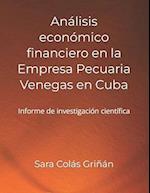 Análisis económico financiero en la Empresa Pecuaria Venegas en Cuba

Informe de investigación científica

Sara Colás Griñán